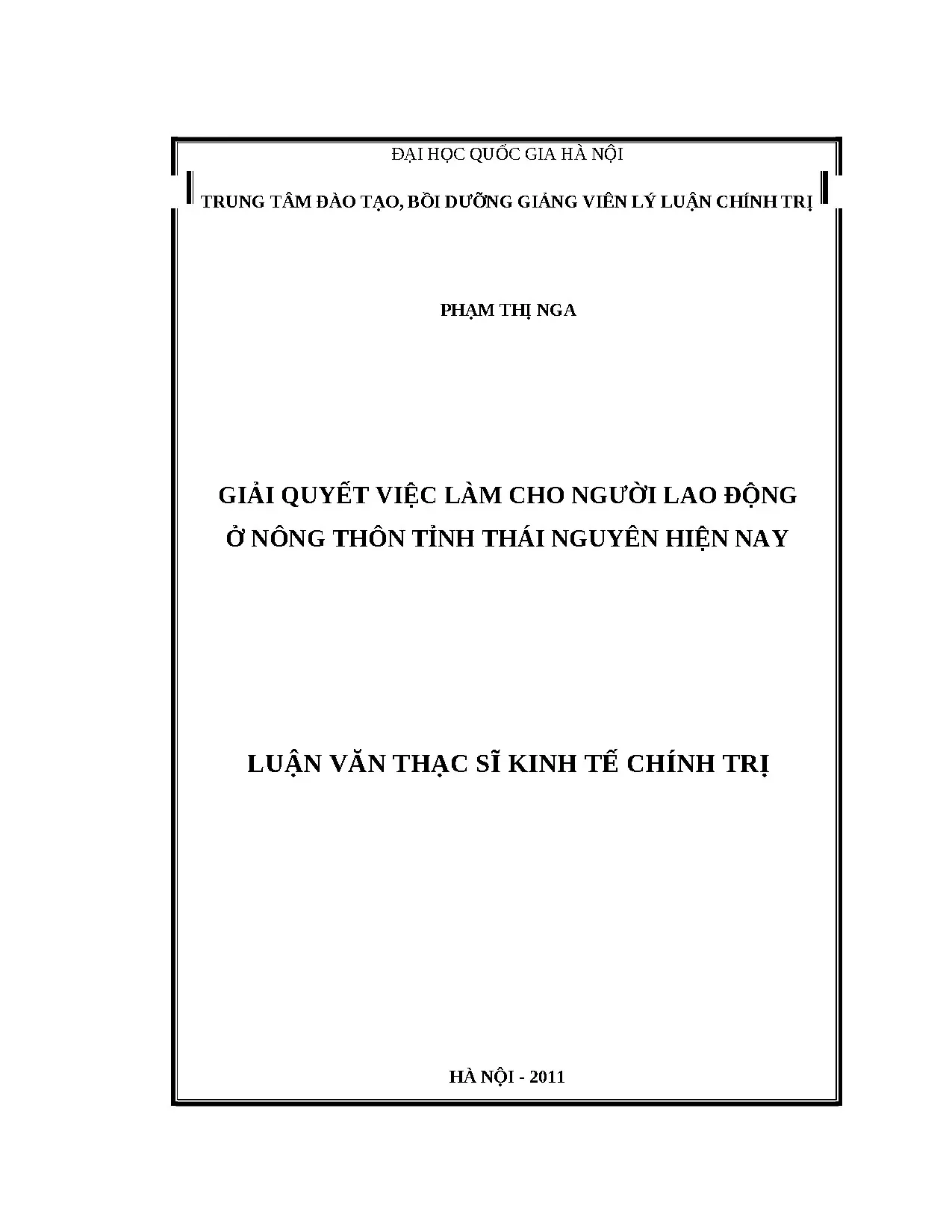 ĐẠI HỌC QUỐC GIA HÀ NỘI

TRUNG TÂM ĐÀO TẠO, BỒI DƯỠNG GIẢNG VIÊN LÝ LUẬN CHÍNH TRỊ

PHẠM THỊ NGA

GIẢI QUYẾT VIỆC LÀM CHO NGƯỜI LAO ĐỘNG
Ở NÔNG THÔN TỈNH THÁI NGUYÊN HIỆN NAY

LUẬN VĂN THẠC SĨ KINH TẾ CHÍNH TRỊ

HÀ NỘI - 2011